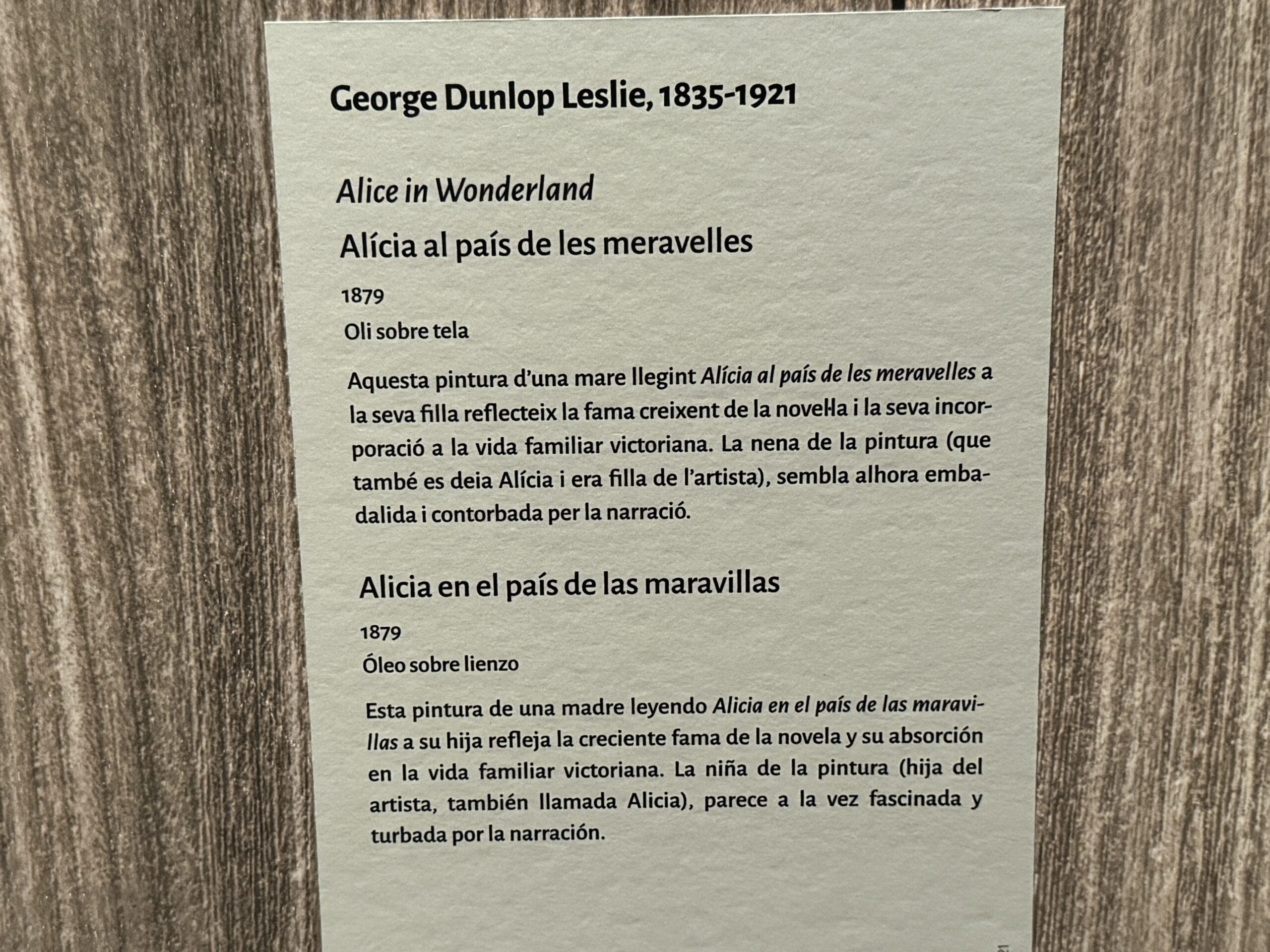 George Dunlop Leslie, 1835-1921

Alice in Wonderland

Alícia al país de les meravelles

1879

Oli sobre tela

Aquesta pintura d'una mare llegint Alícia al país de les meravelles a la seva filla reflecteix la fama creixent de la novel·la i la seva incorporació a la vida familiar victoriana. La nena de la pintura (que també es deia Alícia i era filla de l'artista), sembla alhora embadalida i contorbada per la narració.

Alicia en el país de las maravillas

1879

Óleo sobre lienzo

Esta pintura de una madre leyendo Alicia en el país de las maravillas a su hija refleja la creciente fama de la novela y su absorción en la vida familiar victoriana. La niña de la pintura (hija del artista, también llamada Alicia), parece a la vez fascinada y turbada por la narración.